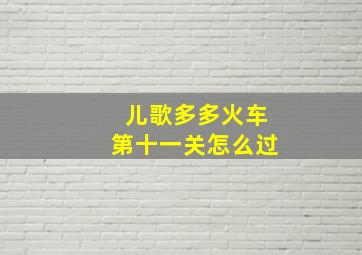 儿歌多多火车
第十一关怎么过